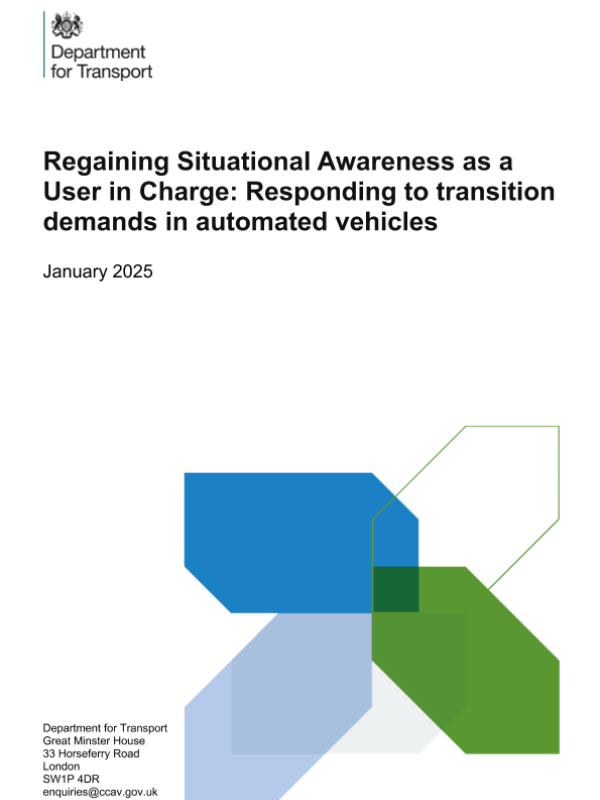 Department
for Transport

Regaining Situational Awareness as a User in Charge: Responding to transition demands in automated vehicles

January 2025

Department for Transport
Great Minster House
33 Horseferry Road
London
SW1P 4DR
enquiries@ccav.gov.uk